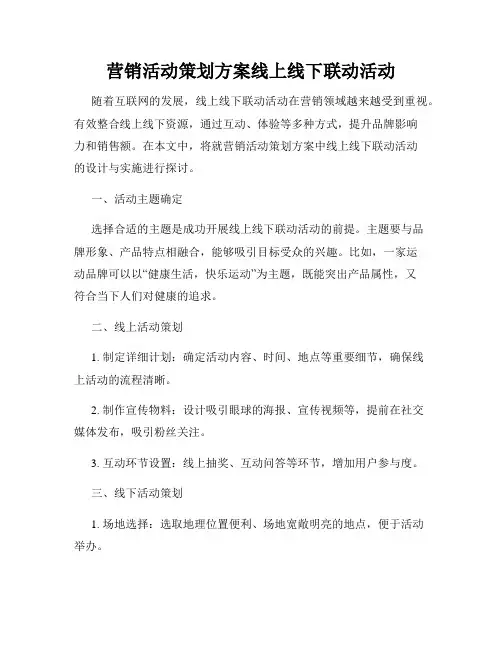 营销活动策划方案线上线下联动活动

随着互联网的发展，线上线下联动活动在营销领域越来越受到重视。有效整合线上线下资源，通过互动、体验等多种方式，提升品牌影响力和销售额。在本文中，将就营销活动策划方案中线上线下联动活动的设计与实施进行探讨。

一、活动主题确定

选择合适的主题是成功开展线上线下联动活动的前提。主题要与品牌形象、产品特点相融合，能够吸引目标受众的兴趣。比如，一家运动品牌可以以“健康生活，快乐运动”为主题，既能突出产品属性，又符合当下人们对健康的追求。

二、线上活动策划

1. 制定详细计划：确定活动内容、时间、地点等重要细节，确保线上活动的流程清晰。

2. 制作宣传物料：设计吸引眼球的海报、宣传视频等，提前在社交媒体发布，吸引粉丝关注。

3. 互动环节设置：线上抽奖、互动问答等环节，增加用户参与度。

三、线下活动策划

1. 场地选择：选取地理位置便利、场地宽敞明亮的地点，便于活动举办。